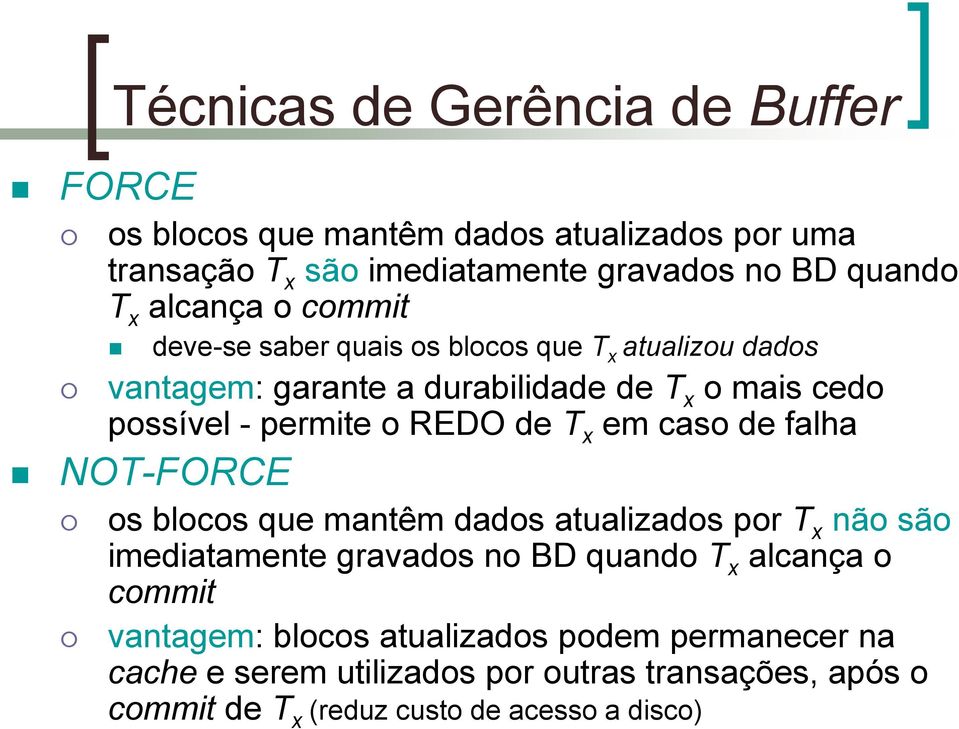 Técnicas de Gerência de Buffer

FORCE

os blocos que mantêm dados atualizados por uma transação $T_x$ são imediatamente gravados no BD quando $T_x$ alcança o commit

deve-se saber quais os blocos que $T_x$ atualizou dados

vantagem: garante a durabilidade de $T_x$ o mais cedo possível - permite o REDO de $T_x$ em caso de falha

NOT-FORCE

os blocos que mantêm dados atualizados por $T_x$ não são imediatamente gravados no BD quando $T_x$ alcança o commit

vantagem: blocos atualizados podem permanecer na cache e serem utilizados por outras transações, após o commit de $T_x$ (reduz custo de acesso a disco)